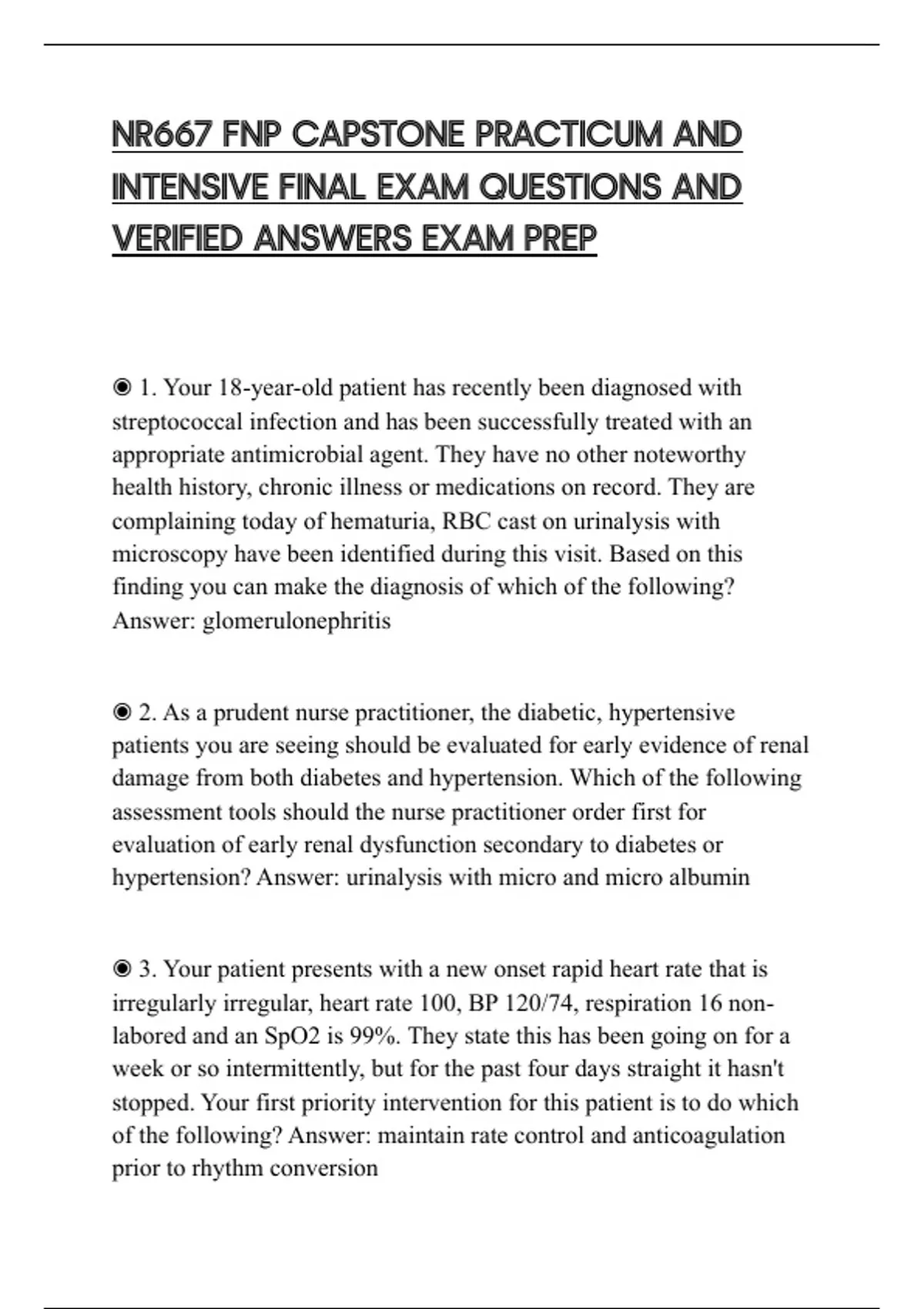 NR667 FNP CAPSTONE PRACTICUM AND INTENSIVE FINAL EXAM QUESTIONS AND VERIFIED ANSWERS EXAM PREP

◉ 1. Your 18-year-old patient has recently been diagnosed with streptococcal infection and has been successfully treated with an appropriate antimicrobial agent. They have no other noteworthy health history, chronic illness or medications on record. They are complaining today of hematuria, RBC cast on urinalysis with microscopy have been identified during this visit. Based on this finding you can make the diagnosis of which of the following? Answer: glomerulonephritis

◉ 2. As a prudent nurse practitioner, the diabetic, hypertensive patients you are seeing should be evaluated for early evidence of renal damage from both diabetes and hypertension. Which of the following assessment tools should the nurse practitioner order first for evaluation of early renal dysfunction secondary to diabetes or hypertension? Answer: urinalysis with micro and micro albumin

◉ 3. Your patient presents with a new onset rapid heart rate that is irregularly irregular, heart rate 100, BP 120/74, respiration 16 non-labored and an SpO2 is 99%. They state this has been going on for a week or so intermittently, but for the past four days straight it hasn't stopped. Your first priority intervention for this patient is to do which of the following? Answer: maintain rate control and anticoagulation prior to rhythm conversion